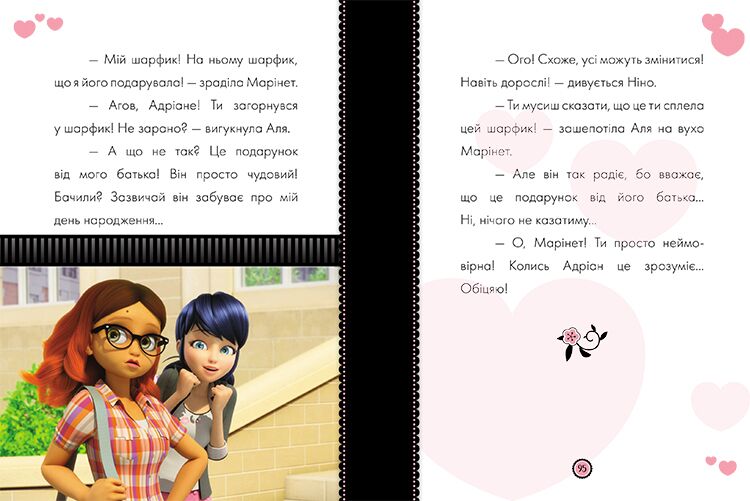 — Мій шарфик! На ньому шарфик, що я його подарувала! — зраділа Марінет.

— Агов, Адріане! Ти загорнувся у шарфик! Не зарано? — вигукнула Аля.

— А що не так? Це подарунок від мого батька! Він просто чудовий! Бачили? Зазвичай він забуває про мій день народження...

— Ого! Схоже, усі можуть змінитися! Навіть дорослі! — дивується Ніно.

— Ти мусиш сказати, що це ти сплела цей шарфик! — зашепотіла Аля на вухо Марінет.

— Але він так радіє, бо вважає, що це подарунок від його батька... Ні, нічого не казатиму...

— О, Марінет! Ти просто неймовірна! Колись Адріан це зрозуміє... Обіцяю!

95